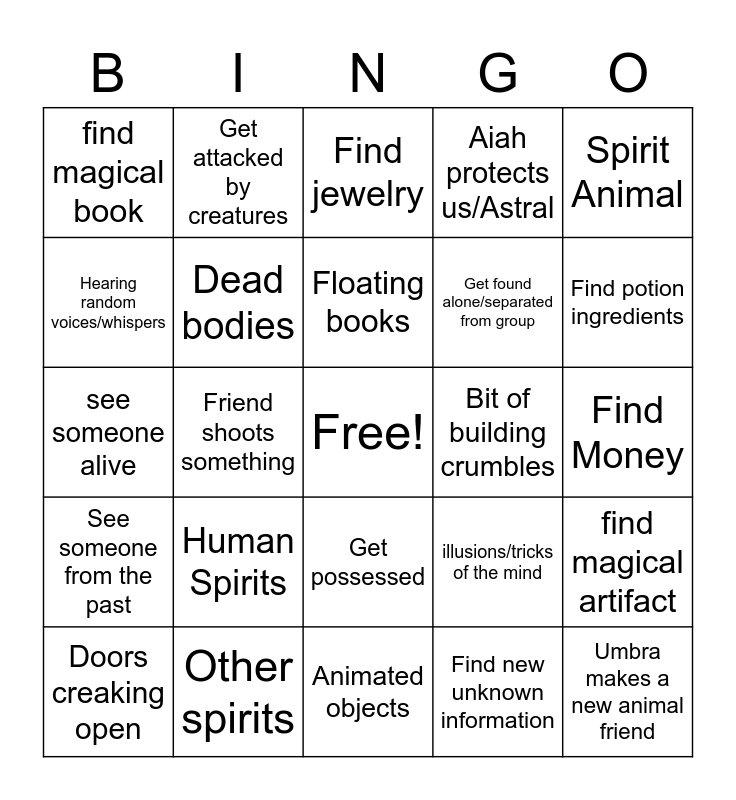 | B | I | N | G | O |
|---|---|---|---|---|
| find magical book | Get attacked by creatures | Find jewelry | Aiah protects us/Astral | Spirit Animal |
| Hearing random voices/whispers | Dead bodies | Floating books | Get found alone/separated from group | Find potion ingredients |
| see someone alive | Friend shoots something | Free! | Bit of building crumbles | Find Money |
| See someone from the past | Human Spirits | Get possessed | illusions/tricks of the mind | find magical artifact |
| Doors creaking open | Other spirits | Animated objects | Find new unknown information | Umbra makes a new animal friend |